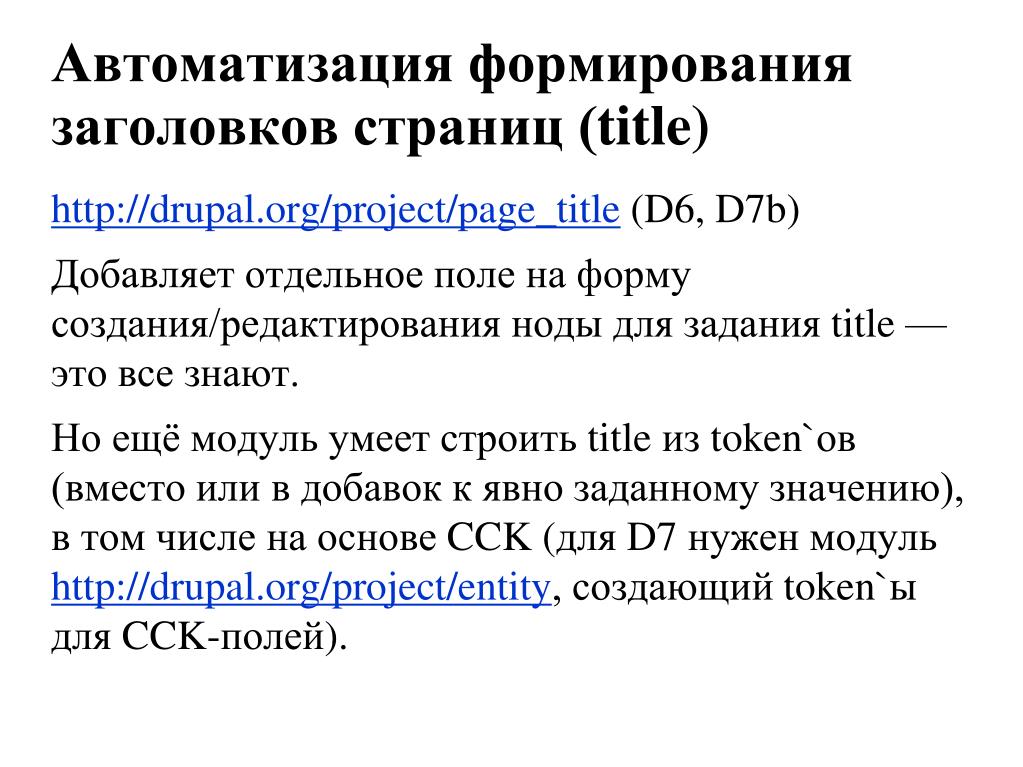 Автоматизация формирования заголовков страниц (title)

http://drupal.org/project/page_title (D6, D7b)

Добавляет отдельное поле на форму создания/редактирования ноды для задания title — это все знают.

Но ещё модуль умеет строить title из token`ов (вместо или в добавок к явно заданному значению), в том числе на основе CCK (для D7 нужен модуль http://drupal.org/project/entity, создающий token`ы для CCK-полей).